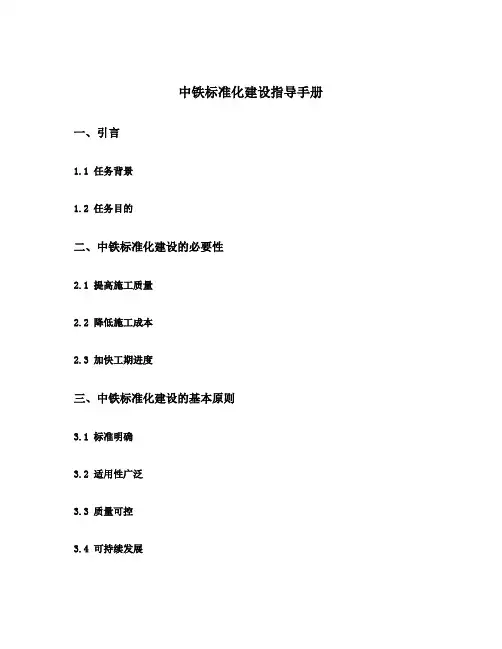 中铁标准化建设指导手册

一、引言

1.1 任务背景

1.2 任务目的

二、中铁标准化建设的必要性

2.1 提高施工质量

2.2 降低施工成本

2.3 加快工期进度

三、中铁标准化建设的基本原则

3.1 标准明确

3.2 适用性广泛

3.3 质量可控

3.4 可持续发展